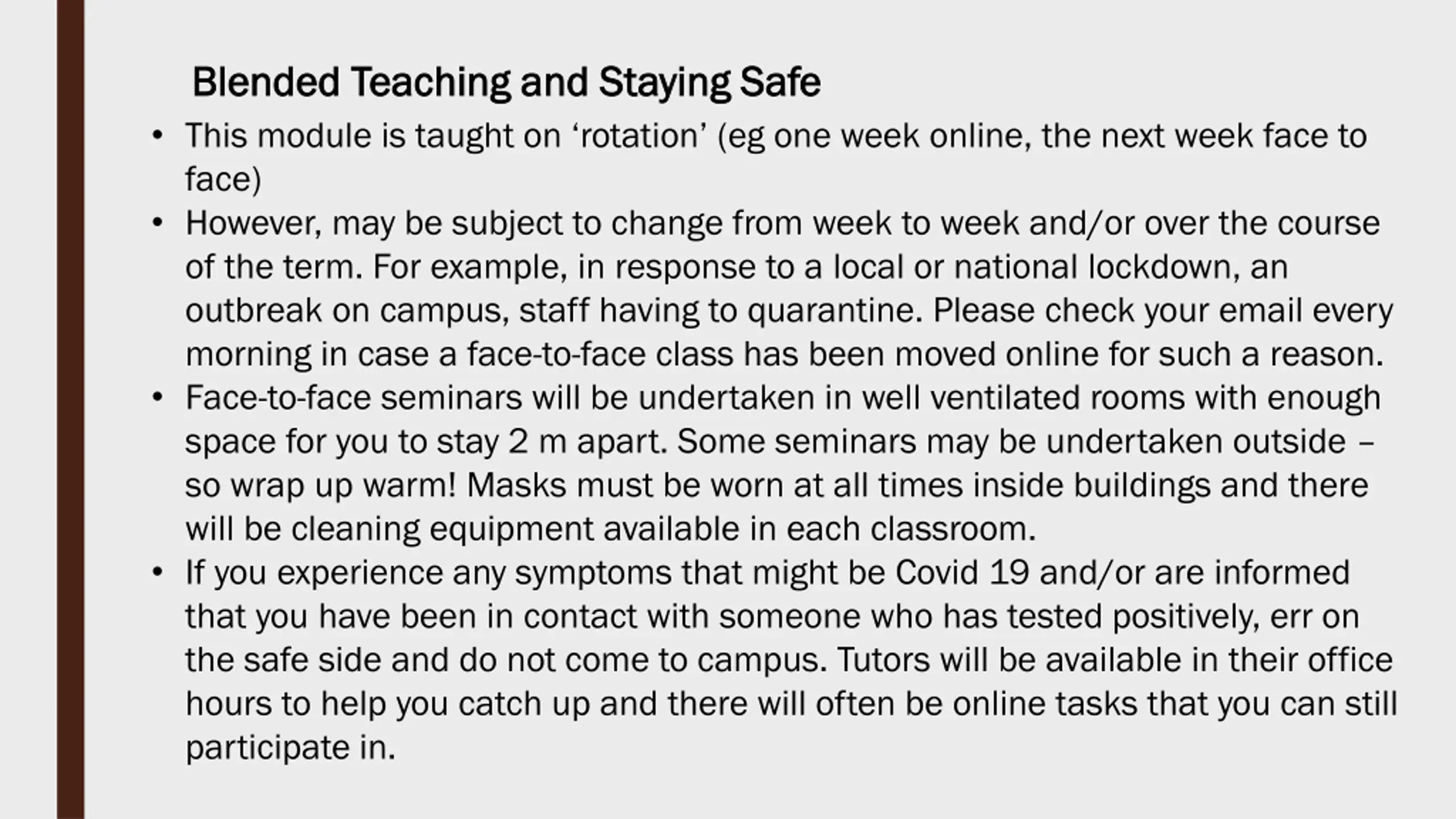 Blended Teaching and Staying Safe

• This module is taught on ‘rotation’ (eg one week online, the next week face to face)
• However, may be subject to change from week to week and/or over the course of the term. For example, in response to a local or national lockdown, an outbreak on campus, staff having to quarantine. Please check your email every morning in case a face-to-face class has been moved online for such a reason.
• Face-to-face seminars will be undertaken in well ventilated rooms with enough space for you to stay 2 m apart. Some seminars may be undertaken outside – so wrap up warm! Masks must be worn at all times inside buildings and there will be cleaning equipment available in each classroom.
• If you experience any symptoms that might be Covid 19 and/or are informed that you have been in contact with someone who has tested positively, err on the safe side and do not come to campus. Tutors will be available in their office hours to help you catch up and there will often be online tasks that you can still participate in.